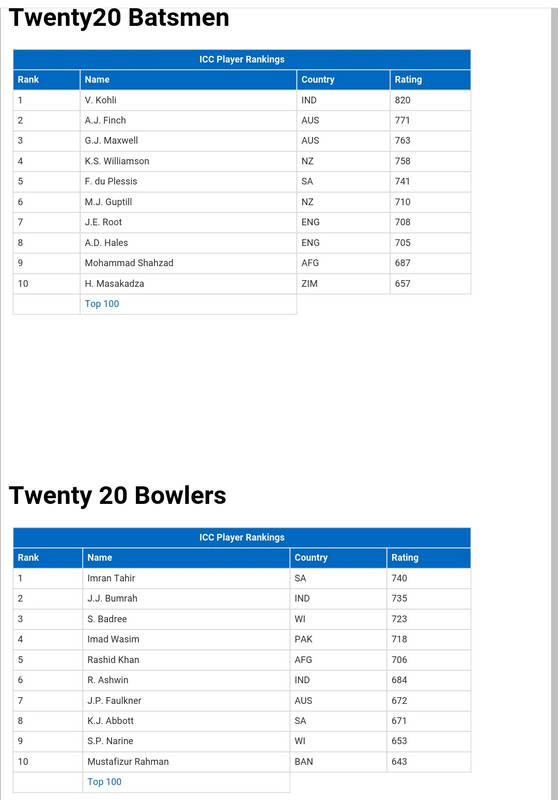 Twenty20 Batsmen

ICC Player Rankings

| Rank | Name | Country | Rating |
|---|---|---|---|
| 1 | V. Kohli | IND | 820 |
| 2 | A.J. Finch | AUS | 771 |
| 3 | G.J. Maxwell | AUS | 763 |
| 4 | K.S. Williamson | NZ | 758 |
| 5 | F. du Plessis | SA | 741 |
| 6 | M.J. Guptill | NZ | 710 |
| 7 | J.E. Root | ENG | 708 |
| 8 | A.D. Hales | ENG | 705 |
| 9 | Mohammad Shahzad | AFG | 687 |
| 10 | H. Masakadza | ZIM | 657 |
| | Top 100 | | |

Twenty 20 Bowlers

ICC Player Rankings

| Rank | Name | Country | Rating |
|---|---|---|---|
| 1 | Imran Tahir | SA | 740 |
| 2 | J.J. Bumrah | IND | 735 |
| 3 | S. Badree | WI | 723 |
| 4 | Imad Wasim | PAK | 718 |
| 5 | Rashid Khan | AFG | 706 |
| 6 | R. Ashwin | IND | 684 |
| 7 | J.P. Faulkner | AUS | 672 |
| 8 | K.J. Abbott | SA | 671 |
| 9 | S.P. Narine | WI | 653 |
| 10 | Mustafizur Rahman | BAN | 643 |
| | Top 100 | | |